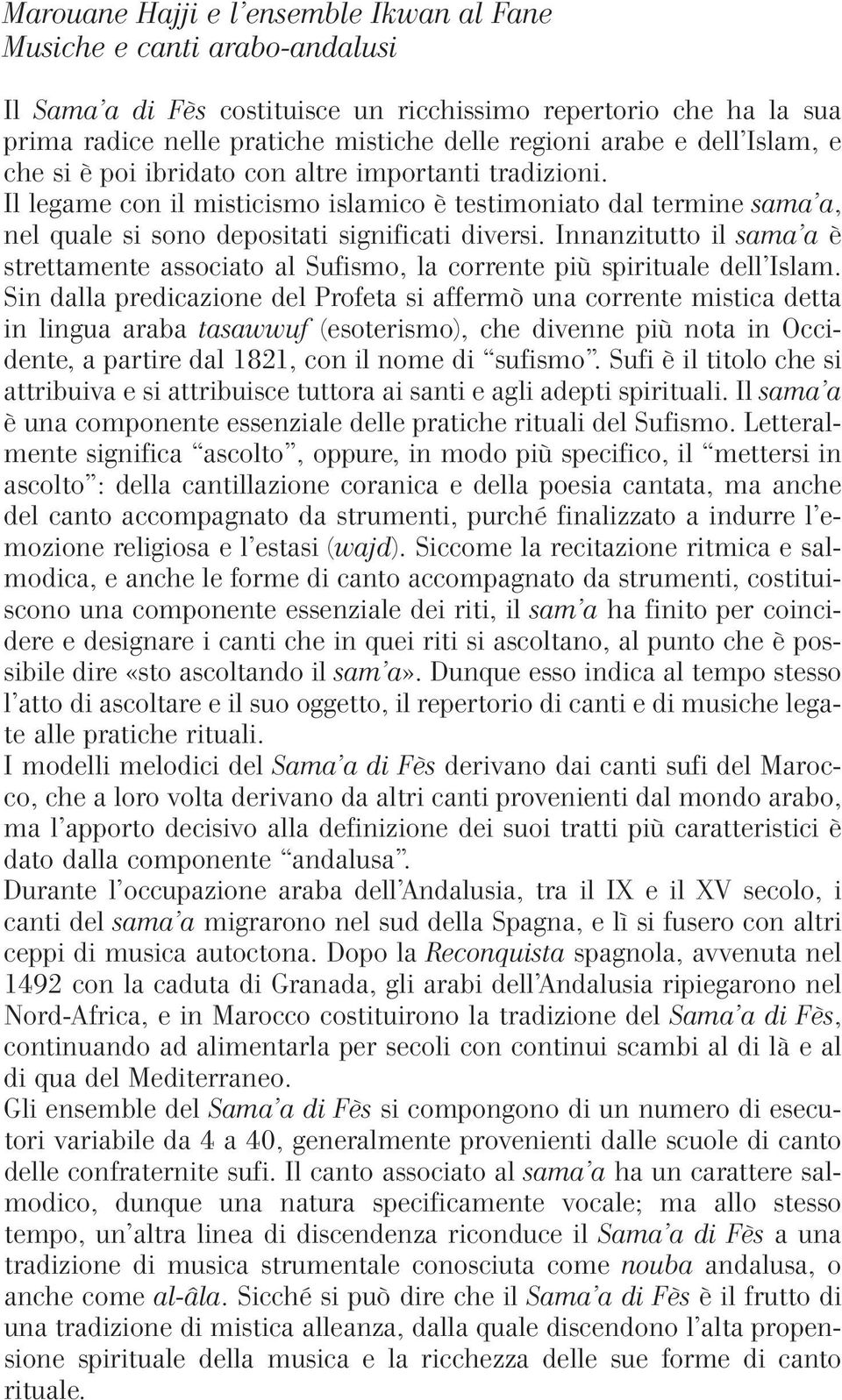 Marouane Hajji e l'ensemble Ikwan al Fane
Musiche e canti arabo-andalusi

Il Sama'a di Fès costituisce un ricchissimo repertorio che ha la sua prima radice nelle pratiche mistiche delle regioni arabe e dell'Islam, e che si è poi ibridato con altre importanti tradizioni.
Il legame con il misticismo islamico è testimoniato dal termine sama'a, nel quale si sono depositati significati diversi. Innanzitutto il sama'a è strettamente associato al Sufismo, la corrente più spirituale dell'Islam. Sin dalla predicazione del Profeta si affermò una corrente mistica detta in lingua araba tasawwuf (esoterismo), che divenne più nota in Occidente, a partire dal 1821, con il nome di "sufismo". Sufi è il titolo che si attribuiva e si attribuisce tuttora ai santi e agli adepti spirituali. Il sama'a è una componente essenziale delle pratiche rituali del Sufismo. Letteralmente significa "ascolto", oppure, in modo più specifico, il "mettersi in ascolto": della cantillazione coranica e della poesia cantata, ma anche del canto accompagnato da strumenti, purché finalizzato a indurre l'emozione religiosa e l'estasi (wajd). Siccome la recitazione ritmica e salmodica, e anche le forme di canto accompagnato da strumenti, costituiscono una componente essenziale dei riti, il sam'a ha finito per coincidere e designare i canti che in quei riti si ascoltano, al punto che è possibile dire «sto ascoltando il sam'a». Dunque esso indica al tempo stesso l'atto di ascoltare e il suo oggetto, il repertorio di canti e di musiche legate alle pratiche rituali.
I modelli melodici del Sama'a di Fès derivano dai canti sufi del Marocco, che a loro volta derivano da altri canti provenienti dal mondo arabo, ma l'apporto decisivo alla definizione dei suoi tratti più caratteristici è dato dalla componente "andalusa".
Durante l'occupazione araba dell'Andalusia, tra il IX e il XV secolo, i canti del sama'a migrarono nel sud della Spagna, e lì si fusero con altri ceppi di musica autoctona. Dopo la Reconquista spagnola, avvenuta nel 1492 con la caduta di Granada, gli arabi dell'Andalusia ripiegarono nel Nord-Africa, e in Marocco costituirono la tradizione del Sama'a di Fès, continuando ad alimentarla per secoli con continui scambi al di là e al di qua del Mediterraneo.
Gli ensemble del Sama'a di Fès si compongono di un numero di esecutori variabile da 4 a 40, generalmente provenienti dalle scuole di canto delle confraternite sufi. Il canto associato al sama'a ha un carattere salmodico, dunque una natura specificamente vocale; ma allo stesso tempo, un'altra linea di discendenza riconduce il Sama'a di Fès a una tradizione di musica strumentale conosciuta come nouba andalusa, o anche come al-âla. Sicché si può dire che il Sama'a di Fès è il frutto di una tradizione di mistica alleanza, dalla quale discendono l'alta propensione spirituale della musica e la ricchezza delle sue forme di canto rituale.